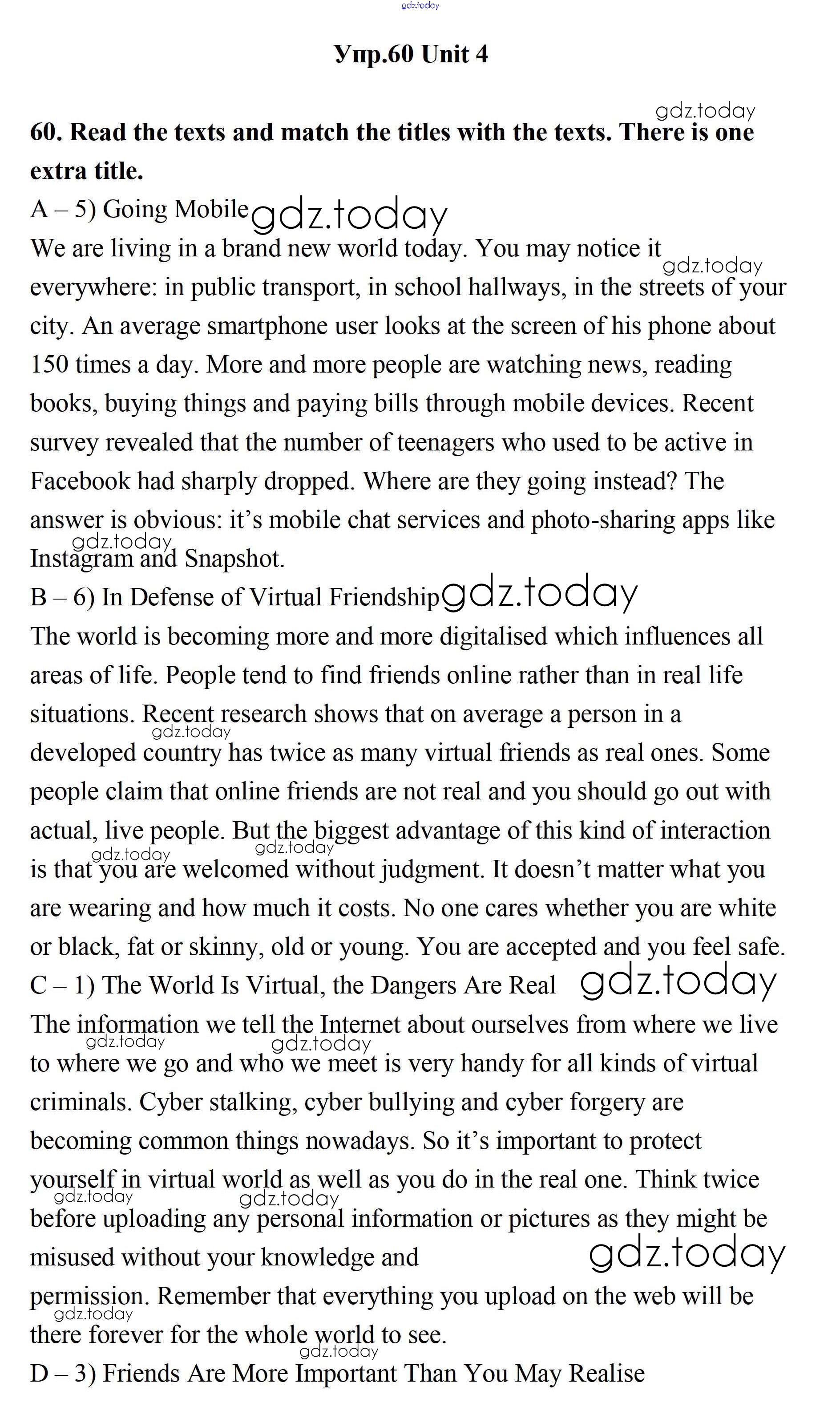 gdz.today

Упр.60 Unit 4

gdz.today

60. Read the texts and match the titles with the texts. There is one extra title.

A – 5) Going Mobile gdz.today

We are living in a brand new world today. You may notice it gdz.today everywhere: in public transport, in school hallways, in the streets of your city. An average smartphone user looks at the screen of his phone about 150 times a day. More and more people are watching news, reading books, buying things and paying bills through mobile devices. Recent survey revealed that the number of teenagers who used to be active in Facebook had sharply dropped. Where are they going instead? The answer is obvious: it's mobile chat services and photo-sharing apps like gdz.today Instagram and Snapshot.

B – 6) In Defense of Virtual Friendship gdz.today

The world is becoming more and more digitalised which influences all areas of life. People tend to find friends online rather than in real life situations. Recent research shows that on average a person in a gdz.today developed country has twice as many virtual friends as real ones. Some people claim that online friends are not real and you should go out with actual, live people. But the biggest advantage of this kind of interaction gdz.today gdz.today is that you are welcomed without judgment. It doesn't matter what you are wearing and how much it costs. No one cares whether you are white or black, fat or skinny, old or young. You are accepted and you feel safe.

C – 1) The World Is Virtual, the Dangers Are Real gdz.today

The information we tell the Internet about ourselves from where we live gdz.today gdz.today to where we go and who we meet is very handy for all kinds of virtual criminals. Cyber stalking, cyber bullying and cyber forgery are becoming common things nowadays. So it's important to protect yourself in virtual world as well as you do in the real one. Think twice gdz.today gdz.today before uploading any personal information or pictures as they might be misused without your knowledge and gdz.today permission. Remember that everything you upload on the web will be gdz.today there forever for the whole world to see. gdz.today

D – 3) Friends Are More Important Than You May Realise